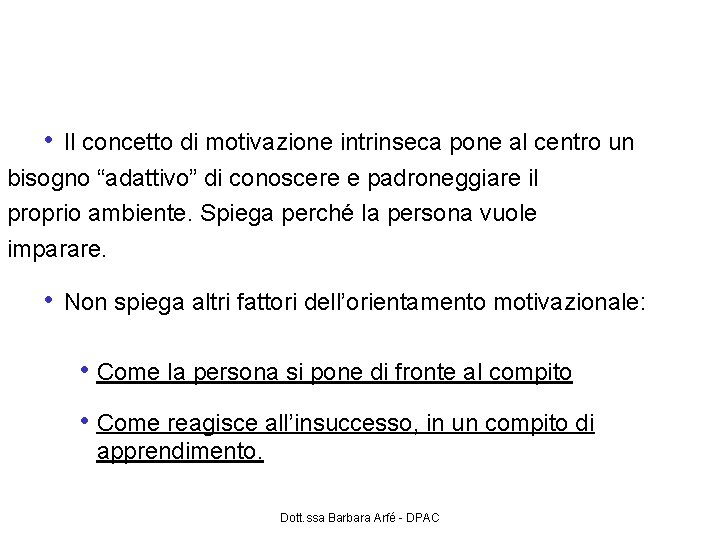 • Il concetto di motivazione intrinseca pone al centro un bisogno “adattivo” di conoscere e padroneggiare il proprio ambiente. Spiega perché la persona vuole imparare.

• Non spiega altri fattori dell’orientamento motivazionale:

• Come la persona si pone di fronte al compito

• Come reagisce all’insuccesso, in un compito di apprendimento.

Dott.ssa Barbara Arfé - DPAC